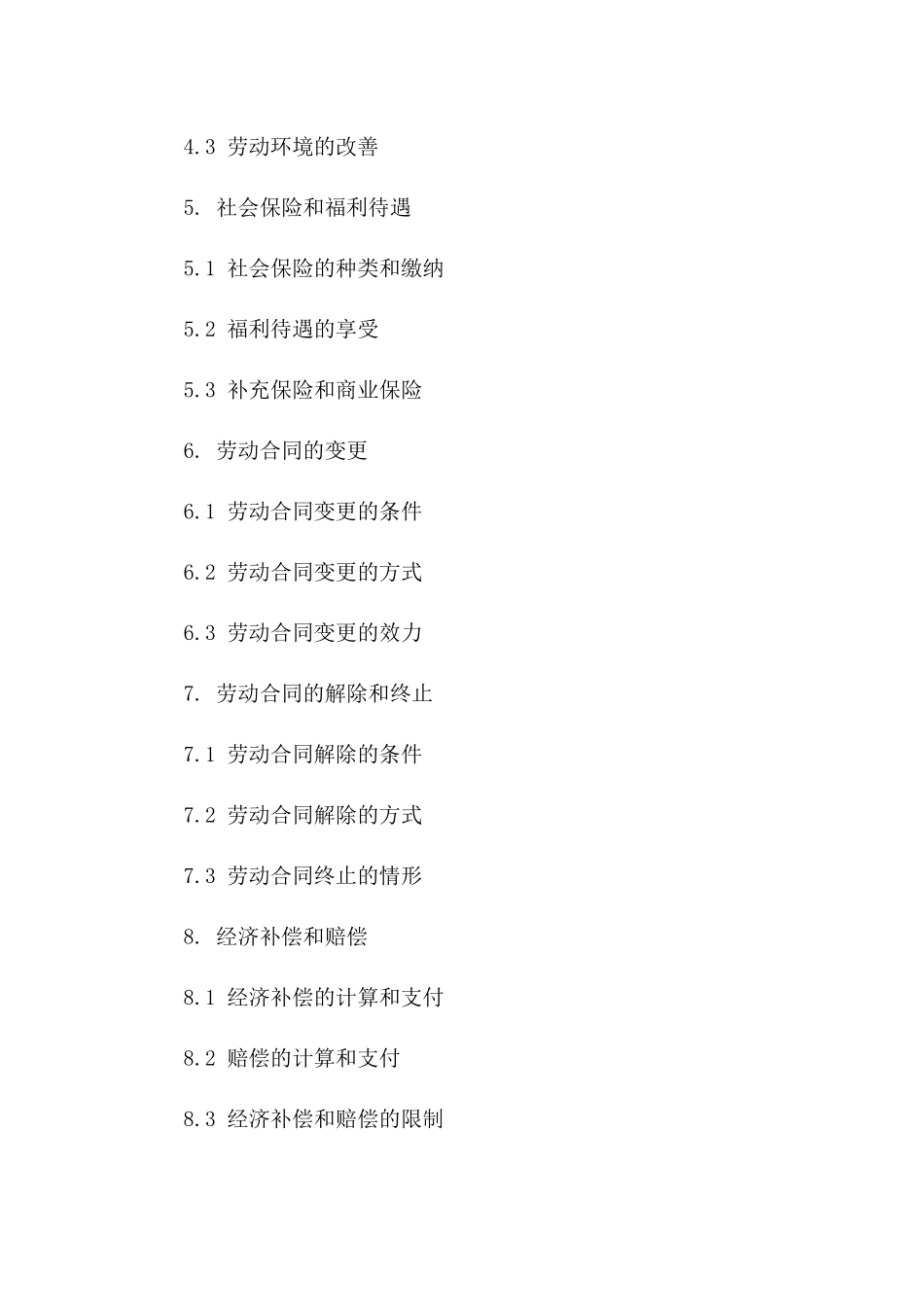 4.3 劳动环境的改善

5. 社会保险和福利待遇

5.1 社会保险的种类和缴纳

5.2 福利待遇的享受

5.3 补充保险和商业保险

6. 劳动合同的变更

6.1 劳动合同变更的条件

6.2 劳动合同变更的方式

6.3 劳动合同变更的效力

7. 劳动合同的解除和终止

7.1 劳动合同解除的条件

7.2 劳动合同解除的方式

7.3 劳动合同终止的情形

8. 经济补偿和赔偿

8.1 经济补偿的计算和支付

8.2 赔偿的计算和支付

8.3 经济补偿和赔偿的限制